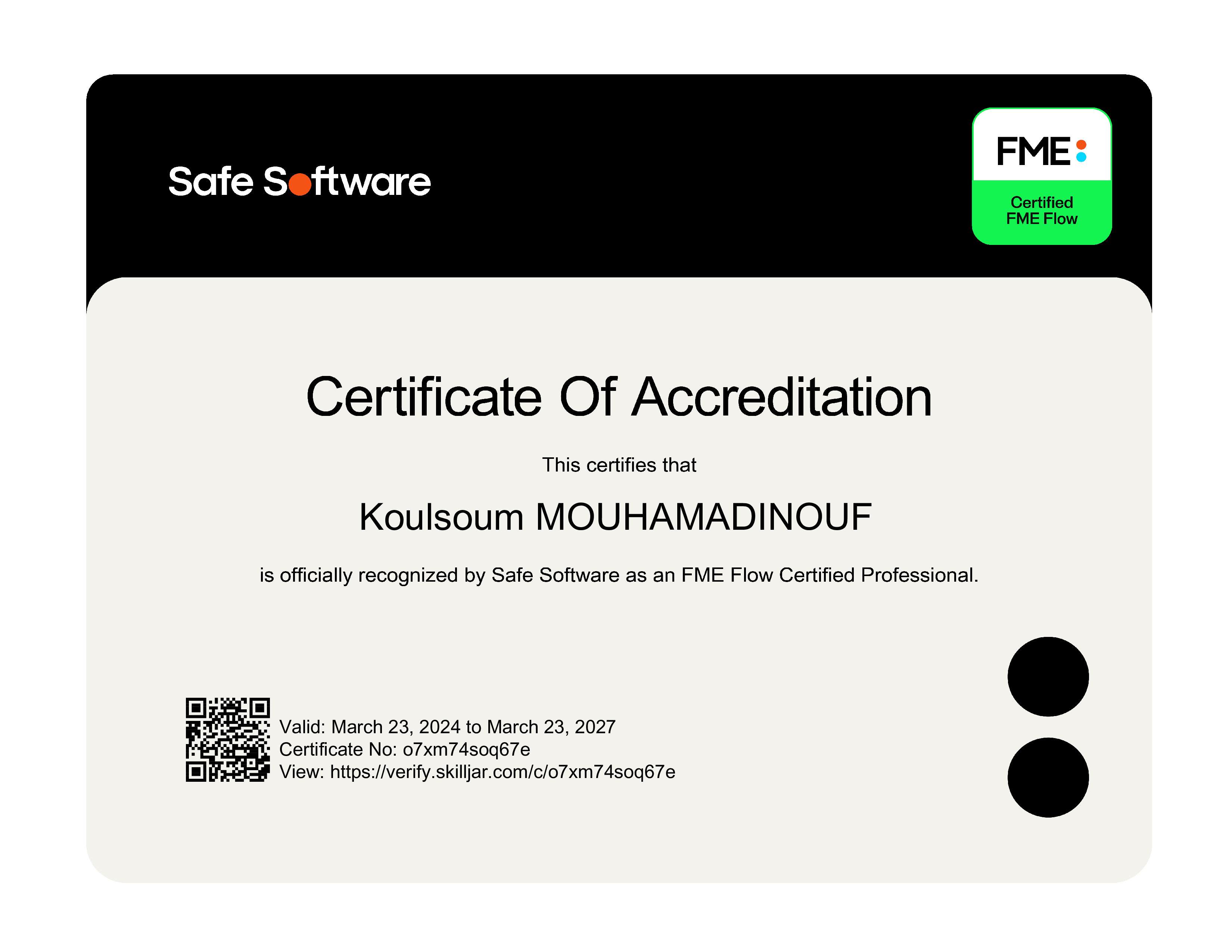 Safe Software

FME

Certified
FME Flow

Certificate Of Accreditation

This certifies that

Koulsoum MOUHAMADINOUF

is officially recognized by Safe Software as an FME Flow Certified Professional.

Valid: March 23, 2024 to March 23, 2027
Certificate No: o7xm74soq67e
View: https://verify.skilljar.com/c/o7xm74soq67e